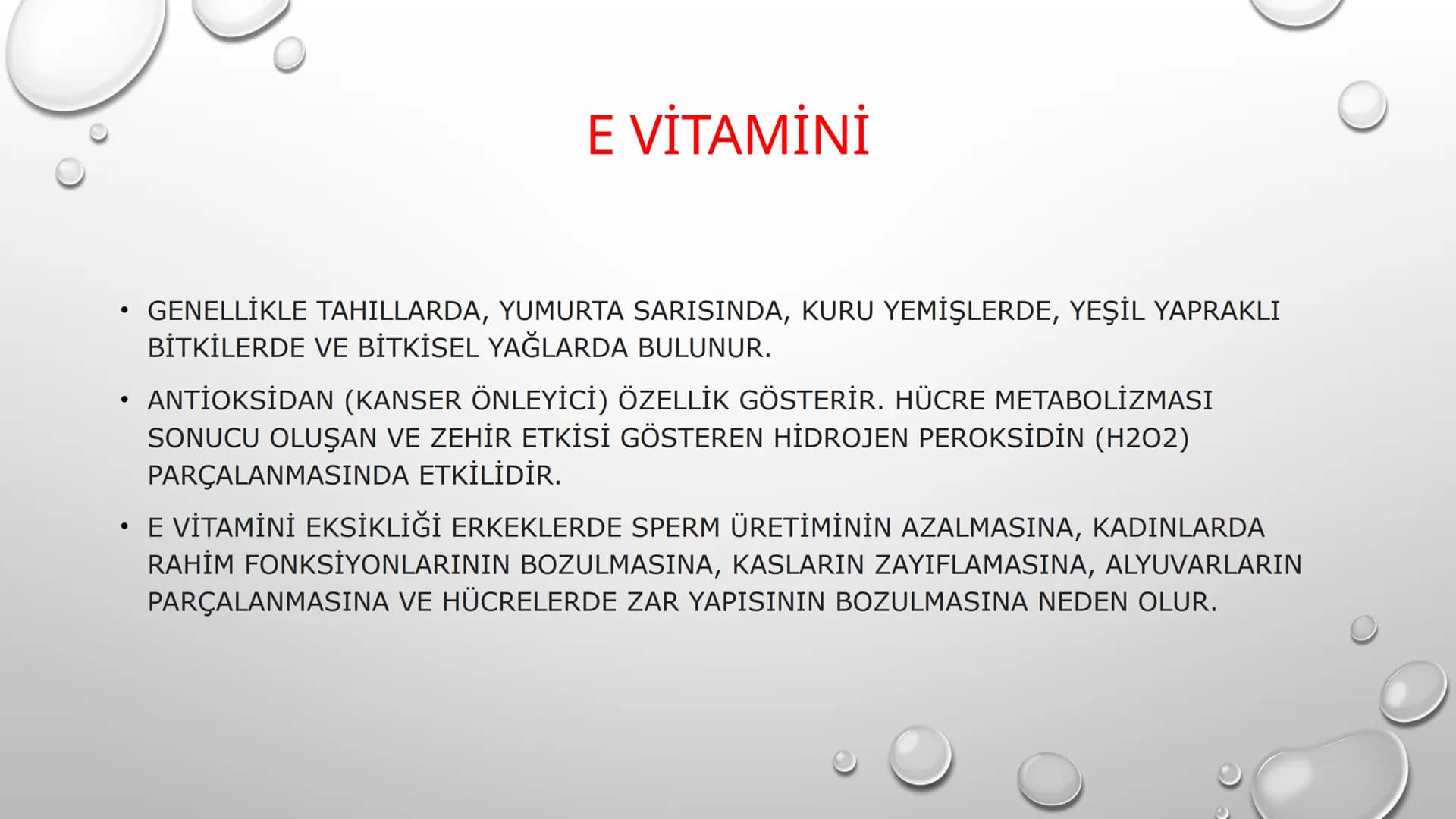 E VİTAMİNİ

• GENELLİKLE TAHILLARDA, YUMURTA SARISINDA, KURU YEMİŞLERDE, YEŞİL YAPRAKLI BİTKİLERDE VE BİTKİSEL YAĞLARDA BULUNUR.

• ANTİOKSİDAN (KANSER ÖNLEYİCİ) ÖZELLİK GÖSTERİR. HÜCRE METABOLİZMASI SONUCU OLUŞAN VE ZEHİR ETKİSİ GÖSTEREN HİDROJEN PEROKSİDİN (H2O2) PARÇALANMASINDA ETKİLİDİR.

• E VİTAMİNİ EKSİKLİĞİ ERKEKLERDE SPERM ÜRETİMİNİN AZALMASINA, KADINLARDA RAHİM FONKSİYONLARININ BOZULMASINA, KASLARIN ZAYIFLAMASINA, ALYUVARLARIN PARÇALANMASINA VE HÜCRELERDE ZAR YAPISININ BOZULMASINA NEDEN OLUR.